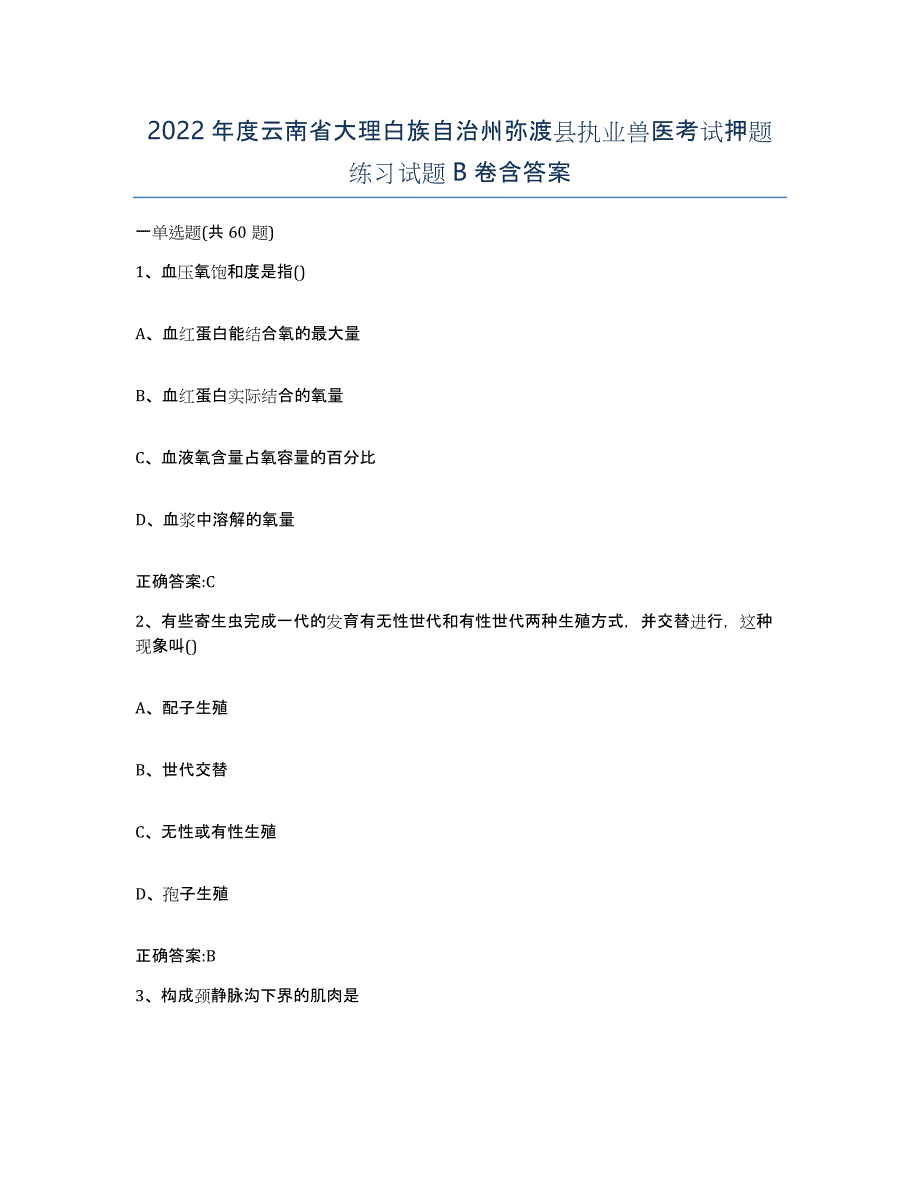 2022年度云南省大理白族自治州弥渡县执业兽医考试押题练习试题B卷含答案

一单选题(共60题)

1、血压氧饱和度是指()

A、血红蛋白能结合氧的最大量

B、血红蛋白实际结合的氧量

C、血液氧含量占氧容量的百分比

D、血浆中溶解的氧量

正确答案:C

2、有些寄生虫完成一代的发育有无性世代和有性世代两种生殖方式，并交替进行，这种现象叫()

A、配子生殖

B、世代交替

C、无性或有性生殖

D、孢子生殖

正确答案:B

3、构成颈静脉沟下界的肌肉是